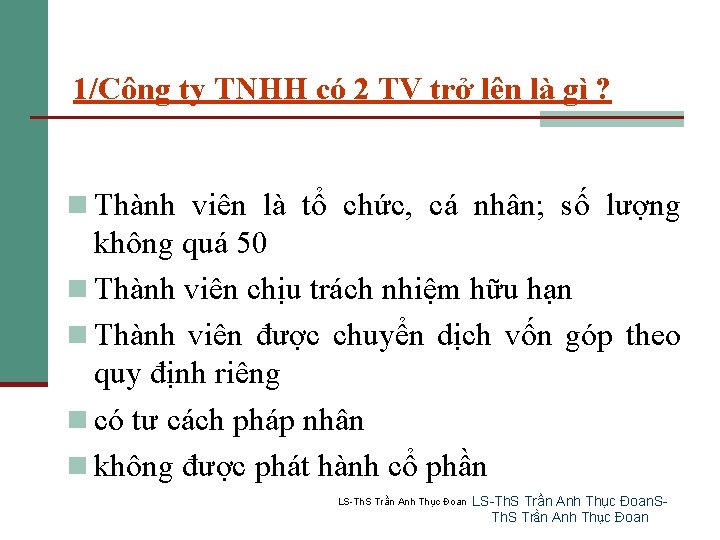 1/Công ty TNHH có 2 TV trở lên là gì ?

Thành viên là tổ chức, cá nhân; số lượng không quá 50

Thành viên chịu trách nhiệm hữu hạn

Thành viên được chuyển dịch vốn góp theo quy định riêng

có tư cách pháp nhân

không được phát hành cổ phần

LS-ThS Trần Anh Thục Đoan LS-ThS Trần Anh Thục ĐoanS-ThS Trần Anh Thục Đoan